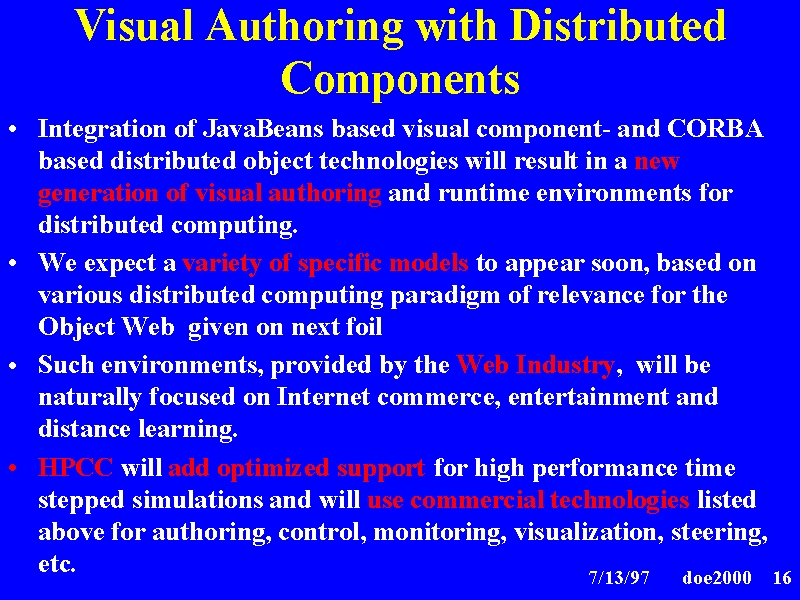 Visual Authoring with Distributed Components

• Integration of JavaBeans based visual component- and CORBA based distributed object technologies will result in a new generation of visual authoring and runtime environments for distributed computing.

• We expect a variety of specific models to appear soon, based on various distributed computing paradigm of relevance for the Object Web given on next foil

• Such environments, provided by the Web Industry, will be naturally focused on Internet commerce, entertainment and distance learning.

• HPCC will add optimized support for high performance time stepped simulations and will use commercial technologies listed above for authoring, control, monitoring, visualization, steering, etc.

7/13/97 doe2000 16